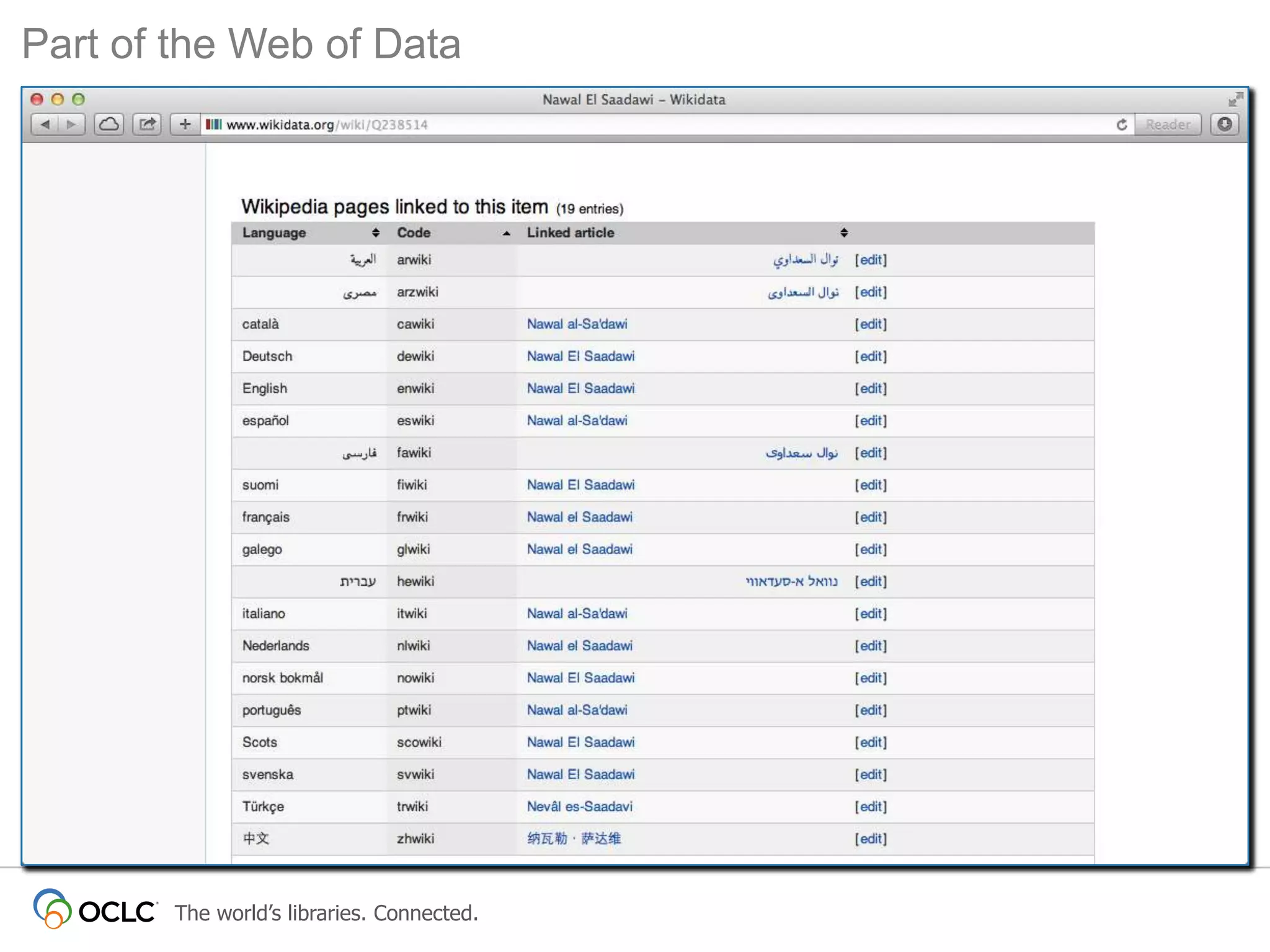 Part of the Web of Data

Nawal El Saadawi – Wikidata

www.wikidata.org/wiki/Q238514

Reader

Wikipedia pages linked to this item (19 entries)

| Language | Code | Linked article | |
|---|---|---|---|
| العربية | arwiki | نوال السعداوي | [edit] |
| مصرى | arzwiki | نوال السعداوى | [edit] |
| català | cawiki | Nawal al-Sa'dawi | [edit] |
| Deutsch | dewiki | Nawal El Saadawi | [edit] |
| English | enwiki | Nawal El Saadawi | [edit] |
| español | eswiki | Nawal al-Sa'dawi | [edit] |
| فارسی | fawiki | نوال سعداوی | [edit] |
| suomi | fiwiki | Nawal El Saadawi | [edit] |
| français | frwiki | Nawal el Saadawi | [edit] |
| galego | glwiki | Nawal el Saadawi | [edit] |
| עברית | hewiki | נוואל א-סעדאווי | [edit] |
| italiano | itwiki | Nawal al-Sa'dawi | [edit] |
| Nederlands | nlwiki | Nawal el Saadawi | [edit] |
| norsk bokmål | nowiki | Nawal El Saadawi | [edit] |
| português | ptwiki | Nawal al-Sa'dawi | [edit] |
| Scots | scowiki | Nawal El Saadawi | [edit] |
| svenska | svwiki | Nawal El Saadawi | [edit] |
| Türkçe | trwiki | Nevâl es-Saadavi | [edit] |
| 中文 | zhwiki | 纳瓦勒·萨达维 | [edit] |

OCLC The world's libraries. Connected.